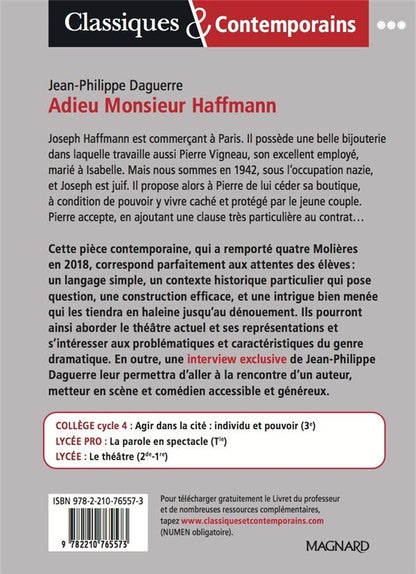 Classiques & Contemporains

Jean-Philippe Daguerre
Adieu Monsieur Haffmann

Joseph Haffmann est commerçant à Paris. Il possède une belle bijouterie dans laquelle travaille aussi Pierre Vigneau, son excellent employé, marié à Isabelle. Mais nous sommes en 1942, sous l'occupation nazie, et Joseph est juif. Il propose alors à Pierre de lui céder sa boutique, à condition de pouvoir y vivre caché et protégé par le jeune couple. Pierre accepte, en ajoutant une clause très particulière au contrat…

Cette pièce contemporaine, qui a remporté quatre Molières en 2018, correspond parfaitement aux attentes des élèves : un langage simple, un contexte historique particulier qui pose question, une construction efficace, et une intrigue bien menée qui les tiendra en haleine jusqu'au dénouement. Ils pourront ainsi aborder le théâtre actuel et ses représentations et s'intéresser aux problématiques et caractéristiques du genre dramatique. En outre, une interview exclusive de Jean-Philippe Daguerre leur permettra d'aller à la rencontre d'un auteur, metteur en scène et comédien accessible et généreux.

COLLÈGE cycle 4 : Agir dans la cité : individu et pouvoir ($3^e$)
LYCÉE PRO : La parole en spectacle ($T^{le}$)
LYCÉE : Le théâtre ($2^{de}$-$1^{re}$)

ISBN 978-2-210-76557-3

9 782210 765573

Pour télécharger gratuitement le Livret du professeur et de nombreuses ressources complémentaires, tapez www.classiquesetcontemporains.com (NUMEN obligatoire).

MAGNARD